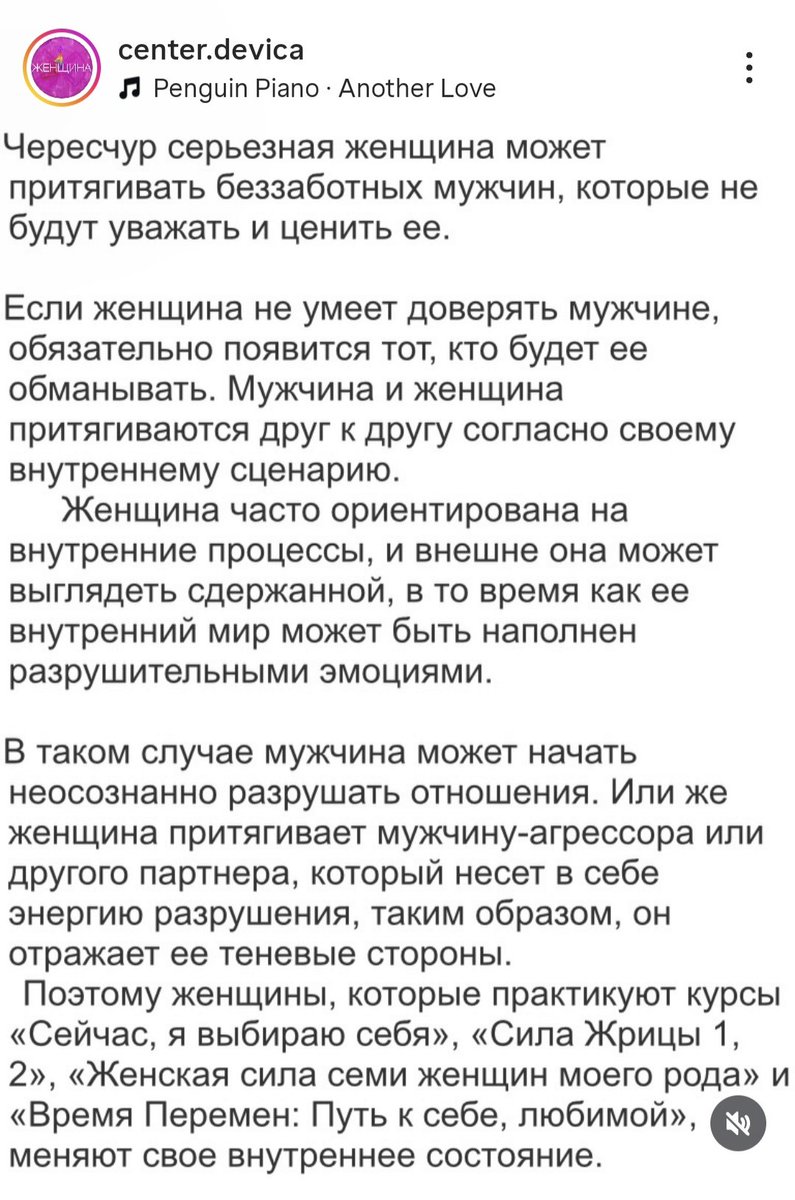 ЖЕНЩИНА

center.devica
Penguin Piano · Another Love

Чересчур серьезная женщина может притягивать беззаботных мужчин, которые не будут уважать и ценить ее.

Если женщина не умеет доверять мужчине, обязательно появится тот, кто будет ее обманывать. Мужчина и женщина притягиваются друг к другу согласно своему внутреннему сценарию.
Женщина часто ориентирована на внутренние процессы, и внешне она может выглядеть сдержанной, в то время как ее внутренний мир может быть наполнен разрушительными эмоциями.

В таком случае мужчина может начать неосознанно разрушать отношения. Или же женщина притягивает мужчину-агрессора или другого партнера, который несет в себе энергию разрушения, таким образом, он отражает ее теневые стороны.
Поэтому женщины, которые практикуют курсы «Сейчас, я выбираю себя», «Сила Жрицы 1, 2», «Женская сила семи женщин моего рода» и «Время Перемен: Путь к себе, любимой», меняют свое внутреннее состояние.